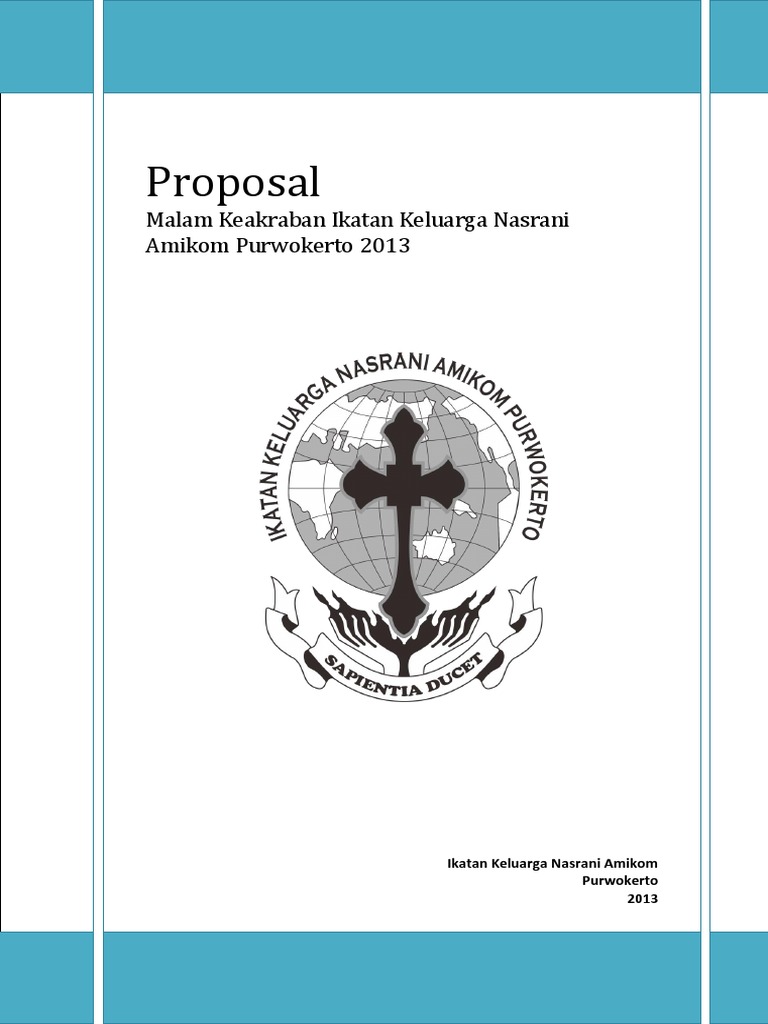 Proposal

Malam Keakraban Ikatan Keluarga Nasrani Amikom Purwokerto 2013

IKATAN KELUARGA NASRANI AMIKOM PURWOKERTO

SAPIENTIA DUCET

Ikatan Keluarga Nasrani Amikom Purwokerto 2013